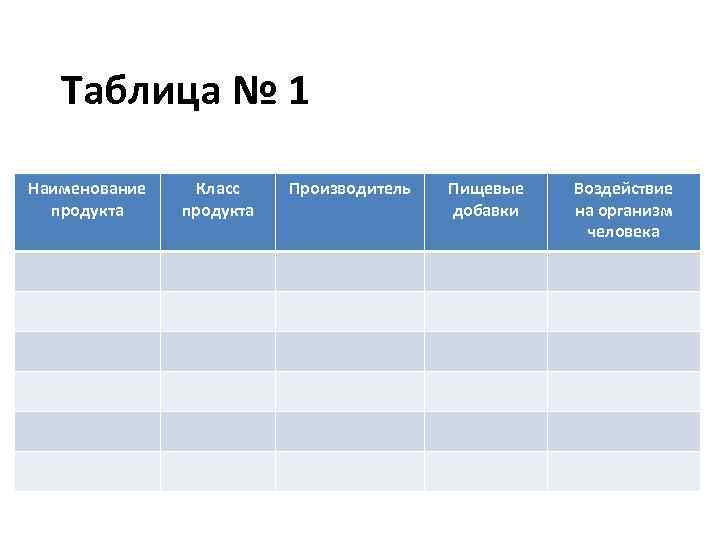 Таблица № 1

| Наименование продукта | Класс продукта | Производитель | Пищевые добавки | Воздействие на организм человека |
|---|---|---|---|---|
| | | | | |
| | | | | |
| | | | | |
| | | | | |
| | | | | |
| | | | | |